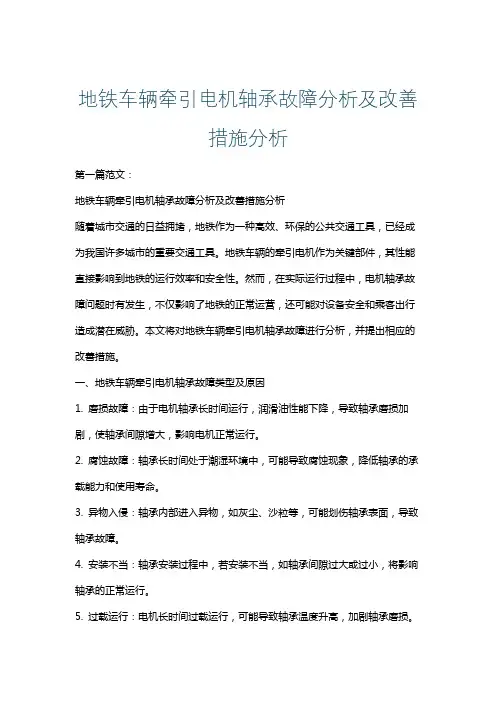 地铁车辆牵引电机轴承故障分析及改善措施分析

第一篇范文：

地铁车辆牵引电机轴承故障分析及改善措施分析

随着城市交通的日益拥堵，地铁作为一种高效、环保的公共交通工具，已经成为我国许多城市的重要交通工具。地铁车辆的牵引电机作为关键部件，其性能直接影响到地铁的运行效率和安全性。然而，在实际运行过程中，电机轴承故障问题时有发生，不仅影响了地铁的正常运营，还可能对设备安全和乘客出行造成潜在威胁。本文将对地铁车辆牵引电机轴承故障进行分析，并提出相应的改善措施。

一、地铁车辆牵引电机轴承故障类型及原因

1. 磨损故障：由于电机轴承长时间运行，润滑油性能下降，导致轴承磨损加剧，使轴承间隙增大，影响电机正常运行。

2. 腐蚀故障：轴承长时间处于潮湿环境中，可能导致腐蚀现象，降低轴承的承载能力和使用寿命。

3. 异物入侵：轴承内部进入异物，如灰尘、沙粒等，可能划伤轴承表面，导致轴承故障。

4. 安装不当：轴承安装过程中，若安装不当，如轴承间隙过大或过小，将影响轴承的正常运行。

5. 过载运行：电机长时间过载运行，可能导致轴承温度升高，加剧轴承磨损。